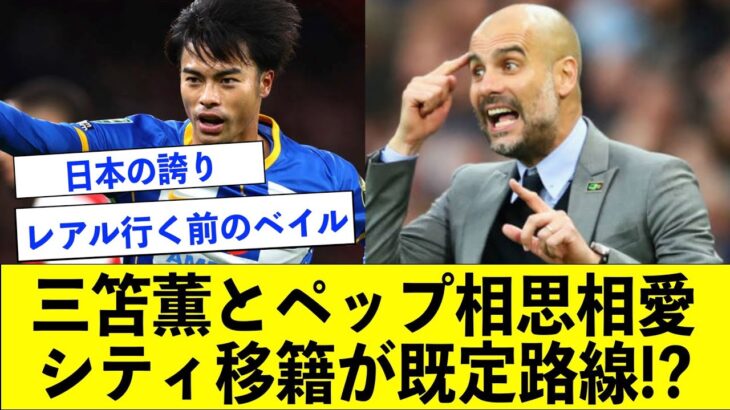 日本の誇り

レアル行く前のベイル

三笘薫とペップ相思相愛
シティ移籍が既定路線!?